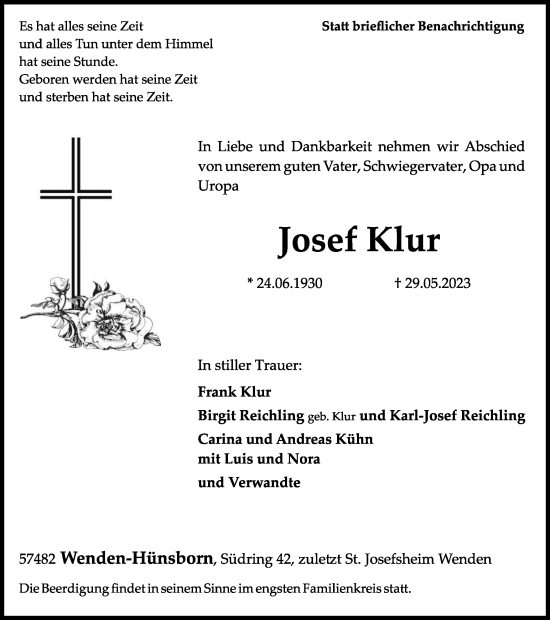 Es hat alles seine Zeit
und alles Tun unter dem Himmel
hat seine Stunde.
Geboren werden hat seine Zeit
und sterben hat seine Zeit.

Statt brieflicher Benachrichtigung

In Liebe und Dankbarkeit nehmen wir Abschied von unserem guten Vater, Schwiegervater, Opa und Uropa

Josef Klur

* 24.06.1930 † 29.05.2023

In stiller Trauer:

Frank Klur
Birgit Reichling geb. Klur und Karl-Josef Reichling
Carina und Andreas Kühn
mit Luis und Nora
und Verwandte

57482 Wenden-Hünsborn, Südring 42, zuletzt St. Josefsheim Wenden

Die Beerdigung findet in seinem Sinne im engsten Familienkreis statt.